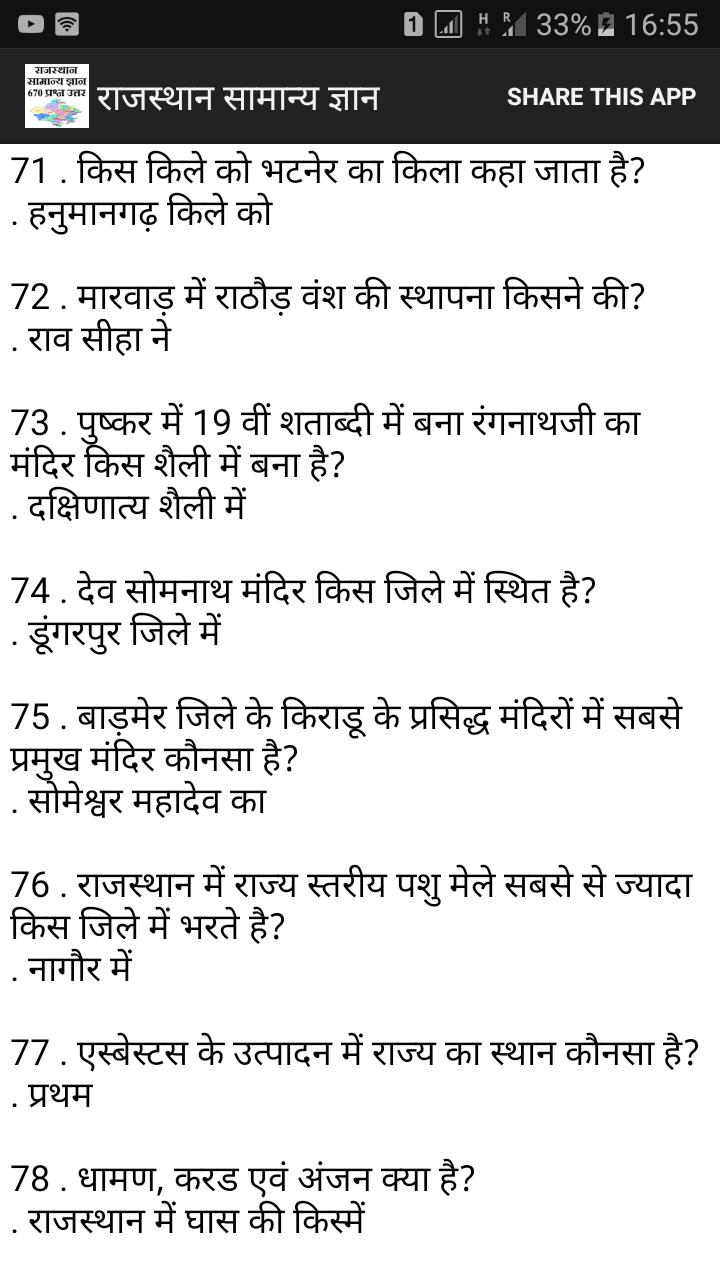 1 33% 16:55

राजस्थान सामान्य ज्ञान 670 प्रश्न उत्तर

राजस्थान सामान्य ज्ञान

SHARE THIS APP

71 . किस किले को भटनेर का किला कहा जाता है?
. हनुमानगढ़ किले को

72 . मारवाड़ में राठौड़ वंश की स्थापना किसने की?
. राव सीहा ने

73 . पुष्कर में 19 वीं शताब्दी में बना रंगनाथजी का मंदिर किस शैली में बना है?
. दक्षिणात्य शैली में

74 . देव सोमनाथ मंदिर किस जिले में स्थित है?
. डूंगरपुर जिले में

75 . बाड़मेर जिले के किराडू के प्रसिद्ध मंदिरों में सबसे प्रमुख मंदिर कौनसा है?
. सोमेश्वर महादेव का

76 . राजस्थान में राज्य स्तरीय पशु मेले सबसे से ज्यादा किस जिले में भरते है?
. नागौर में

77 . एस्बेस्टस के उत्पादन में राज्य का स्थान कौनसा है?
. प्रथम

78 . धामण, करड एवं अंजन क्या है?
. राजस्थान में घास की किस्में